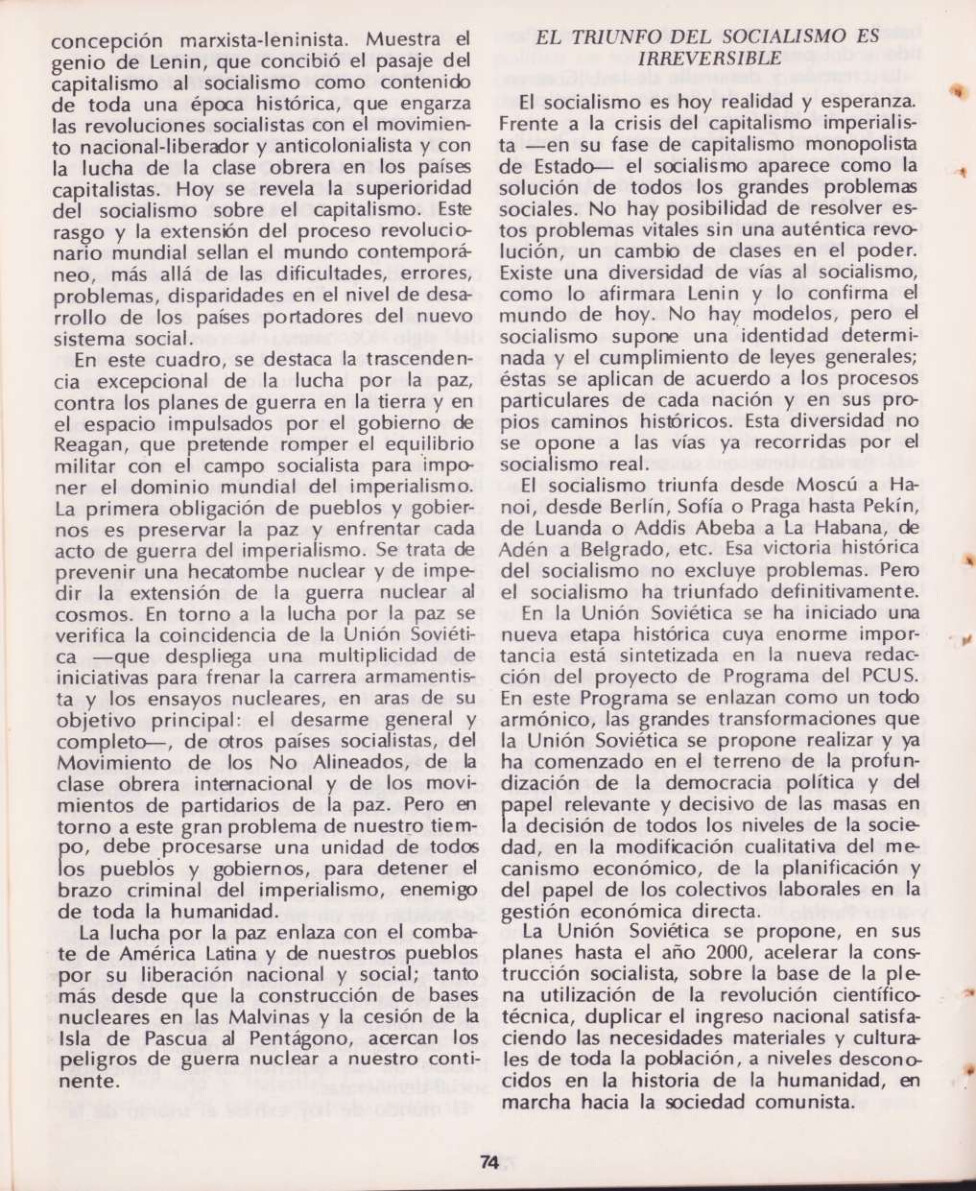 concepción marxista-leninista. Muestra el genio de Lenin, que concibió el pasaje del capitalismo al socialismo como contenido de toda una época histórica, que engarza las revoluciones socialistas con el movimiento nacional-liberador y anticolonialista y con la lucha de la clase obrera en los países capitalistas. Hoy se revela la superioridad del socialismo sobre el capitalismo. Este rasgo y la extensión del proceso revolucionario mundial sellan el mundo contemporáneo, más allá de las dificultades, errores, problemas, disparidades en el nivel de desarrollo de los países portadores del nuevo sistema social.

En este cuadro, se destaca la trascendencia excepcional de la lucha por la paz, contra los planes de guerra en la tierra y en el espacio impulsados por el gobierno de Reagan, que pretende romper el equilibrio militar con el campo socialista para imponer el dominio mundial del imperialismo. La primera obligación de pueblos y gobiernos es preservar la paz y enfrentar cada acto de guerra del imperialismo. Se trata de prevenir una hecatombe nuclear y de impedir la extensión de la guerra nuclear al cosmos. En torno a la lucha por la paz se verifica la coincidencia de la Unión Soviética —que despliega una multiplicidad de iniciativas para frenar la carrera armamentista y los ensayos nucleares, en aras de su objetivo principal: el desarme general y completo—, de otros países socialistas, del Movimiento de los No Alineados, de la clase obrera internacional y de los movimientos de partidarios de la paz. Pero en torno a este gran problema de nuestro tiempo, debe procesarse una unidad de todos los pueblos y gobiernos, para detener el brazo criminal del imperialismo, enemigo de toda la humanidad.

La lucha por la paz enlaza con el combate de América Latina y de nuestros pueblos por su liberación nacional y social; tanto más desde que la construcción de bases nucleares en las Malvinas y la cesión de la Isla de Pascua al Pentágono, acercan los peligros de guerra nuclear a nuestro continente.

EL TRIUNFO DEL SOCIALISMO ES IRREVERSIBLE

El socialismo es hoy realidad y esperanza. Frente a la crisis del capitalismo imperialista —en su fase de capitalismo monopolista de Estado— el socialismo aparece como la solución de todos los grandes problemas sociales. No hay posibilidad de resolver estos problemas vitales sin una auténtica revolución, un cambio de clases en el poder. Existe una diversidad de vías al socialismo, como lo afirmara Lenin y lo confirma el mundo de hoy. No hay modelos, pero el socialismo supone una identidad determinada y el cumplimiento de leyes generales; éstas se aplican de acuerdo a los procesos particulares de cada nación y en sus propios caminos históricos. Esta diversidad no se opone a las vías ya recorridas por el socialismo real.

El socialismo triunfa desde Moscú a Hanoi, desde Berlín, Sofía o Praga hasta Pekín, de Luanda o Addis Abeba a La Habana, de Adén a Belgrado, etc. Esa victoria histórica del socialismo no excluye problemas. Pero el socialismo ha triunfado definitivamente.

En la Unión Soviética se ha iniciado una nueva etapa histórica cuya enorme importancia está sintetizada en la nueva redacción del proyecto de Programa del PCUS. En este Programa se enlazan como un todo armónico, las grandes transformaciones que la Unión Soviética se propone realizar y ya ha comenzado en el terreno de la profundización de la democracia política y del papel relevante y decisivo de las masas en la decisión de todos los niveles de la sociedad, en la modificación cualitativa del mecanismo económico, de la planificación y del papel de los colectivos laborales en la gestión económica directa.

La Unión Soviética se propone, en sus planes hasta el año 2000, acelerar la construcción socialista, sobre la base de la plena utilización de la revolución científico-técnica, duplicar el ingreso nacional satisfaciendo las necesidades materiales y culturales de toda la población, a niveles desconocidos en la historia de la humanidad, en marcha hacia la sociedad comunista.

74